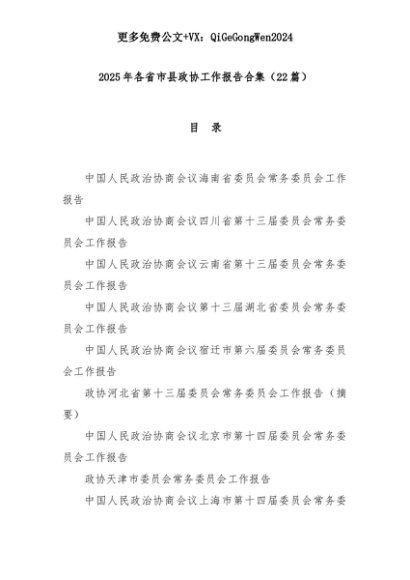 更多免费公文+VX：QiGeGongWen2024

2025年各省市县政协工作报告合集（22篇）

目　录

中国人民政治协商会议海南省委员会常务委员会工作报告

中国人民政治协商会议四川省第十三届委员会常务委员会工作报告

中国人民政治协商会议云南省第十三届委员会常务委员会工作报告

中国人民政治协商会议第十三届湖北省委员会常务委员会工作报告

中国人民政治协商会议宿迁市第六届委员会常务委员会工作报告

政协河北省第十三届委员会常务委员会工作报告（摘要）

中国人民政治协商会议北京市第十四届委员会常务委员会工作报告

政协天津市委员会常务委员会工作报告

中国人民政治协商会议上海市第十四届委员会常务委